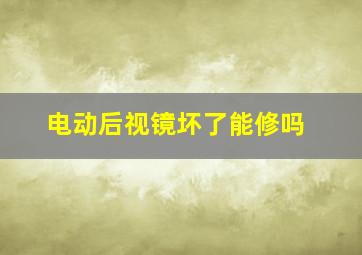 电动后视镜坏了能修吗